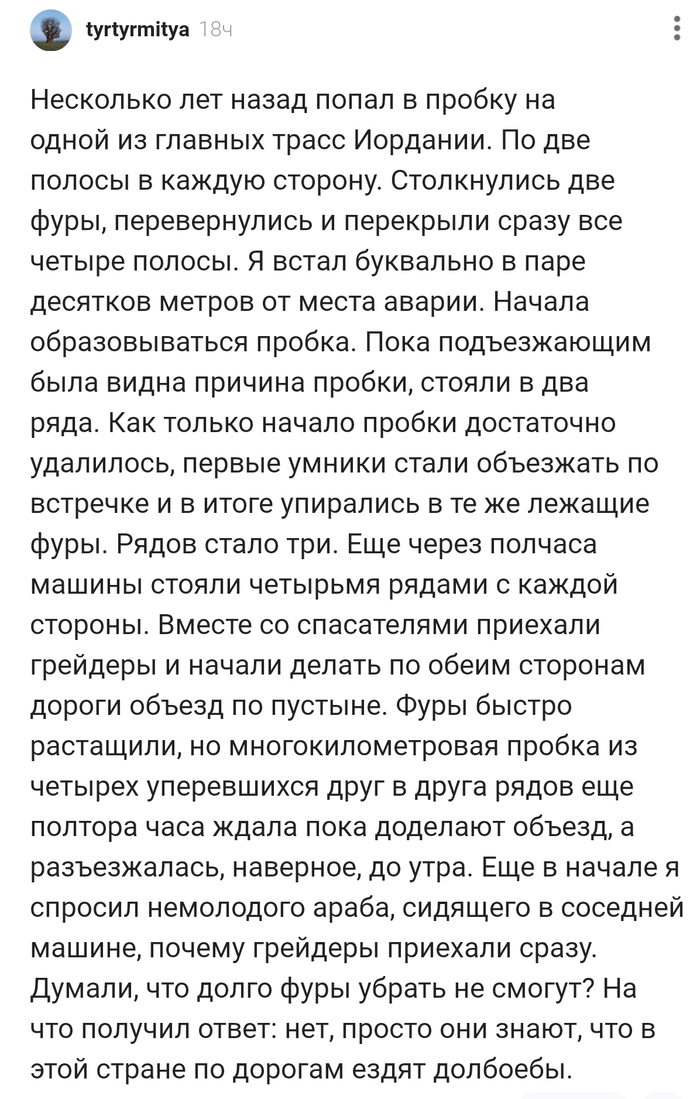 tyrtyrmitya 18ч

Несколько лет назад попал в пробку на одной из главных трасс Иордании. По две полосы в каждую сторону. Столкнулись две фуры, перевернулись и перекрыли сразу все четыре полосы. Я встал буквально в паре десятков метров от места аварии. Начала образовываться пробка. Пока подъезжающим была видна причина пробки, стояли в два ряда. Как только начало пробки достаточно удалилось, первые умники стали объезжать по встречке и в итоге упирались в те же лежащие фуры. Рядов стало три. Еще через полчаса машины стояли четырьмя рядами с каждой стороны. Вместе со спасателями приехали грейдеры и начали делать по обеим сторонам дороги объезд по пустыне. Фуры быстро растащили, но многокилометровая пробка из четырех уперевшихся друг в друга рядов еще полтора часа ждала пока доделают объезд, а разъезжалась, наверное, до утра. Еще в начале я спросил немолодого араба, сидящего в соседней машине, почему грейдеры приехали сразу. Думали, что долго фуры убрать не смогут? На что получил ответ: нет, просто они знают, что в этой стране по дорогам ездят долбоебы.